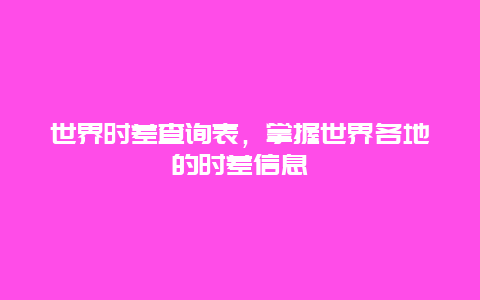 世界时差查询表，掌握世界各地的时差信息